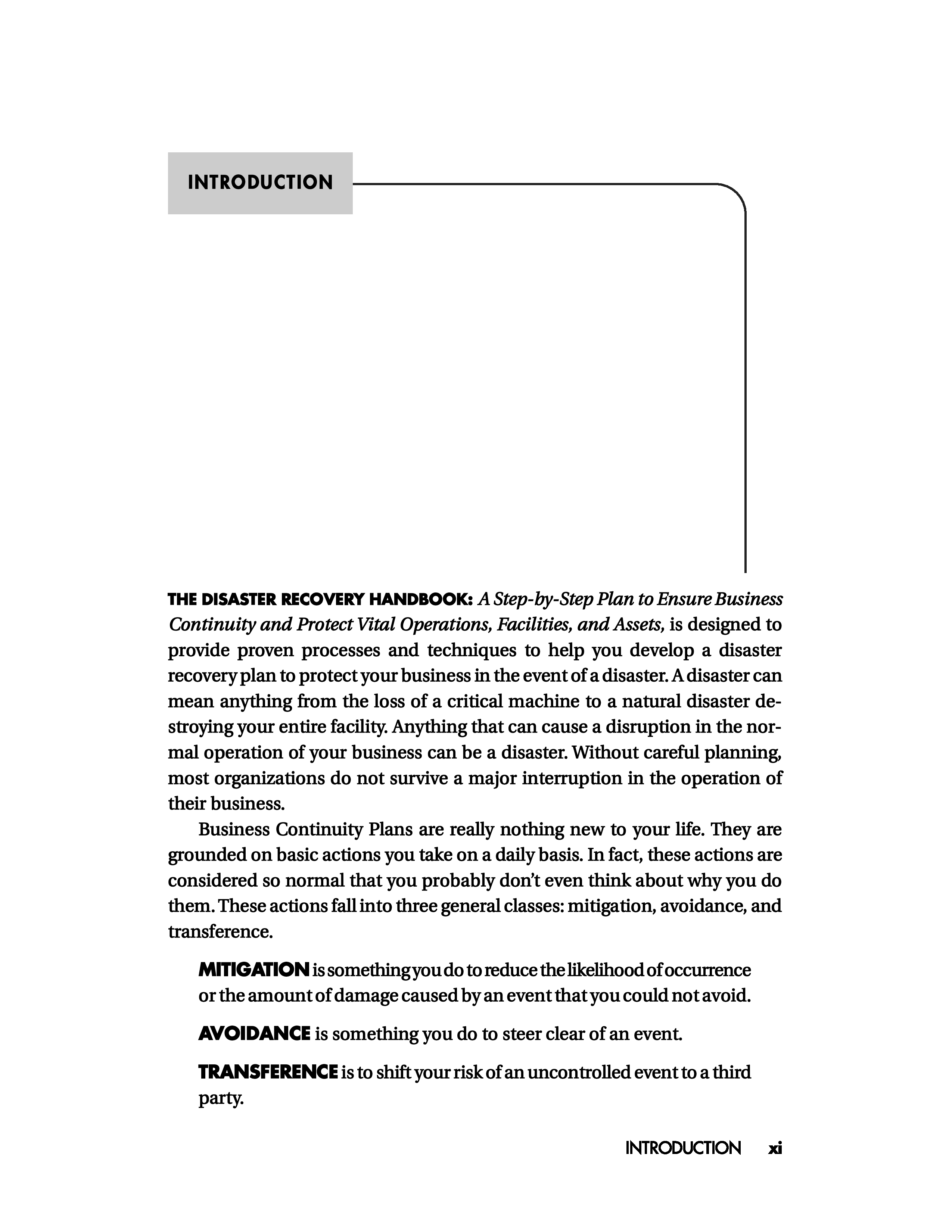 INTRODUCTION

THE DISASTER RECOVERY HANDBOOK: A Step-by-Step Plan to Ensure Business Continuity and Protect Vital Operations, Facilities, and Assets, is designed to provide proven processes and techniques to help you develop a disaster recovery plan to protect your business in the event of a disaster. A disaster can mean anything from the loss of a critical machine to a natural disaster destroying your entire facility. Anything that can cause a disruption in the normal operation of your business can be a disaster. Without careful planning, most organizations do not survive a major interruption in the operation of their business.

Business Continuity Plans are really nothing new to your life. They are grounded on basic actions you take on a daily basis. In fact, these actions are considered so normal that you probably don't even think about why you do them. These actions fall into three general classes: mitigation, avoidance, and transference.

MITIGATION is something you do to reduce the likelihood of occurrence or the amount of damage caused by an event that you could not avoid.

AVOIDANCE is something you do to steer clear of an event.

TRANSFERENCE is to shift your risk of an uncontrolled event to a third party.

INTRODUCTION xi